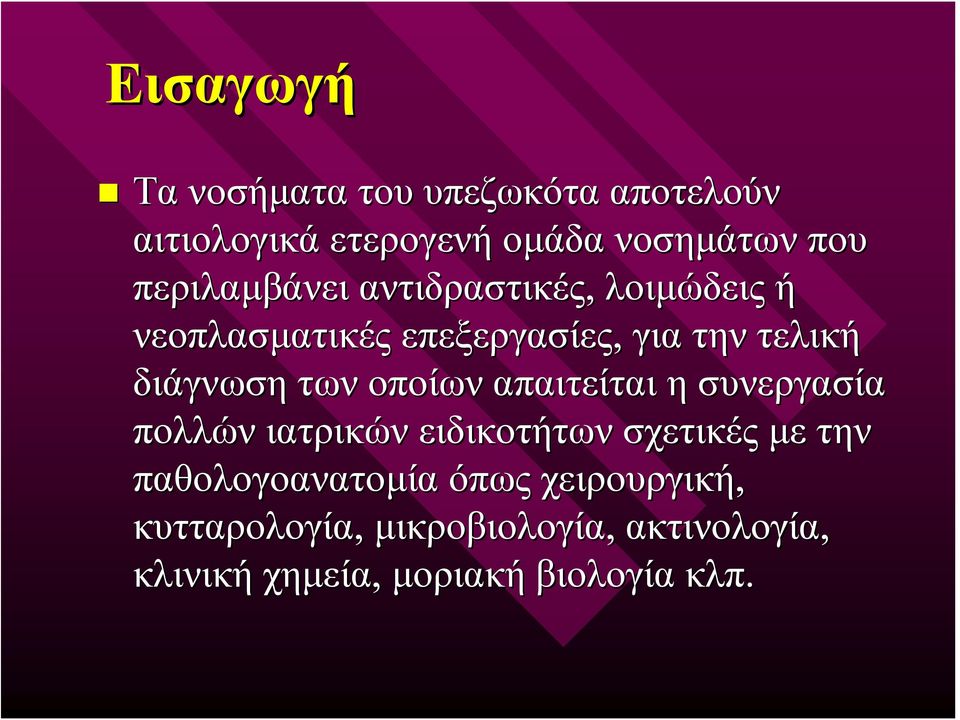 Εισαγωγή

Τα νοσήματα του υπεζωκότα αποτελούν αιτιολογικά ετερογενή ομάδα νοσημάτων που περιλαμβάνει αντιδραστικές, λοιμώδεις ή νεοπλασματικές επεξεργασίες, για την τελική διάγνωση των οποίων απαιτείται η συνεργασία πολλών ιατρικών ειδικοτήτων σχετικές με την παθολογοανατομία όπως χειρουργική, κυτταρολογία, μικροβιολογία, ακτινολογία, κλινική χημεία, μοριακή βιολογία κλπ.